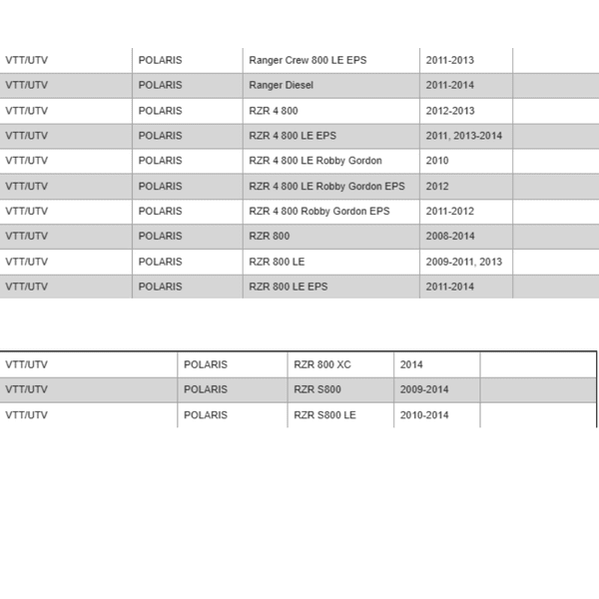 | VTT/UTV | POLARIS | Ranger Crew 800 LE EPS | 2011-2013 | |
|---|---|---|---|---|
| VTT/UTV | POLARIS | Ranger Diesel | 2011-2014 | |
| VTT/UTV | POLARIS | RZR 4 800 | 2012-2013 | |
| VTT/UTV | POLARIS | RZR 4 800 LE EPS | 2011, 2013-2014 | |
| VTT/UTV | POLARIS | RZR 4 800 LE Robby Gordon | 2010 | |
| VTT/UTV | POLARIS | RZR 4 800 LE Robby Gordon EPS | 2012 | |
| VTT/UTV | POLARIS | RZR 4 800 Robby Gordon EPS | 2011-2012 | |
| VTT/UTV | POLARIS | RZR 800 | 2008-2014 | |
| VTT/UTV | POLARIS | RZR 800 LE | 2009-2011, 2013 | |
| VTT/UTV | POLARIS | RZR 800 LE EPS | 2011-2014 | |

| VTT/UTV | POLARIS | RZR 800 XC | 2014 | |
|---|---|---|---|---|
| VTT/UTV | POLARIS | RZR S800 | 2009-2014 | |
| VTT/UTV | POLARIS | RZR S800 LE | 2010-2014 | |